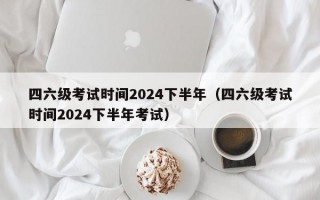 四六级考试时间2024下半年（四六级考试时间2024下半年考试）